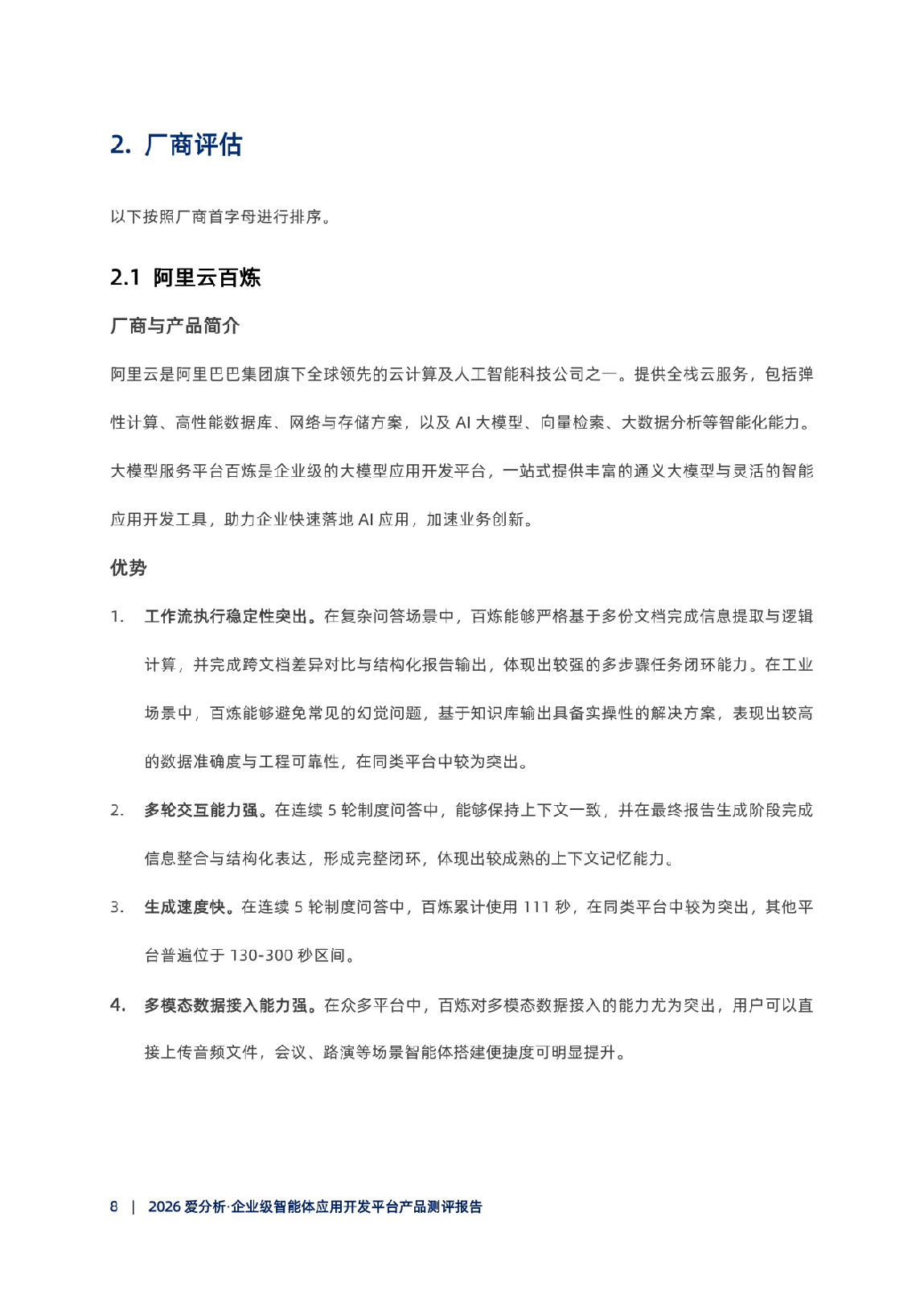 2. 厂商评估

以下按照厂商首字母进行排序。

2.1 阿里云百炼

厂商与产品简介

阿里云是阿里巴巴集团旗下全球领先的云计算及人工智能科技公司之一。提供全栈云服务，包括弹性计算、高性能数据库、网络与存储方案，以及 AI 大模型、向量检索、大数据分析等智能化能力。大模型服务平台百炼是企业级的大模型应用开发平台，一站式提供丰富的通义大模型与灵活的智能应用开发工具，助力企业快速落地 AI 应用，加速业务创新。

优势

1. 工作流执行稳定性突出。在复杂问答场景中，百炼能够严格基于多份文档完成信息提取与逻辑计算，并完成跨文档差异对比与结构化报告输出，体现出较强的多步骤任务闭环能力。在工业场景中，百炼能够避免常见的幻觉问题，基于知识库输出具备实操性的解决方案，表现出较高的数据准确度与工程可靠性，在同类平台中较为突出。

2. 多轮交互能力强。在连续 5 轮制度问答中，能够保持上下文一致，并在最终报告生成阶段完成信息整合与结构化表达，形成完整闭环，体现出较成熟的上下文记忆能力。

3. 生成速度快。在连续 5 轮制度问答中，百炼累计使用 111 秒，在同类平台中较为突出，其他平台普遍位于 130-300 秒区间。

4. 多模态数据接入能力强。在众多平台中，百炼对多模态数据接入的能力尤为突出，用户可以直接上传音频文件，会议、路演等场景智能体搭建便捷度可明显提升。

8 | 2026 爱分析·企业级智能体应用开发平台产品测评报告